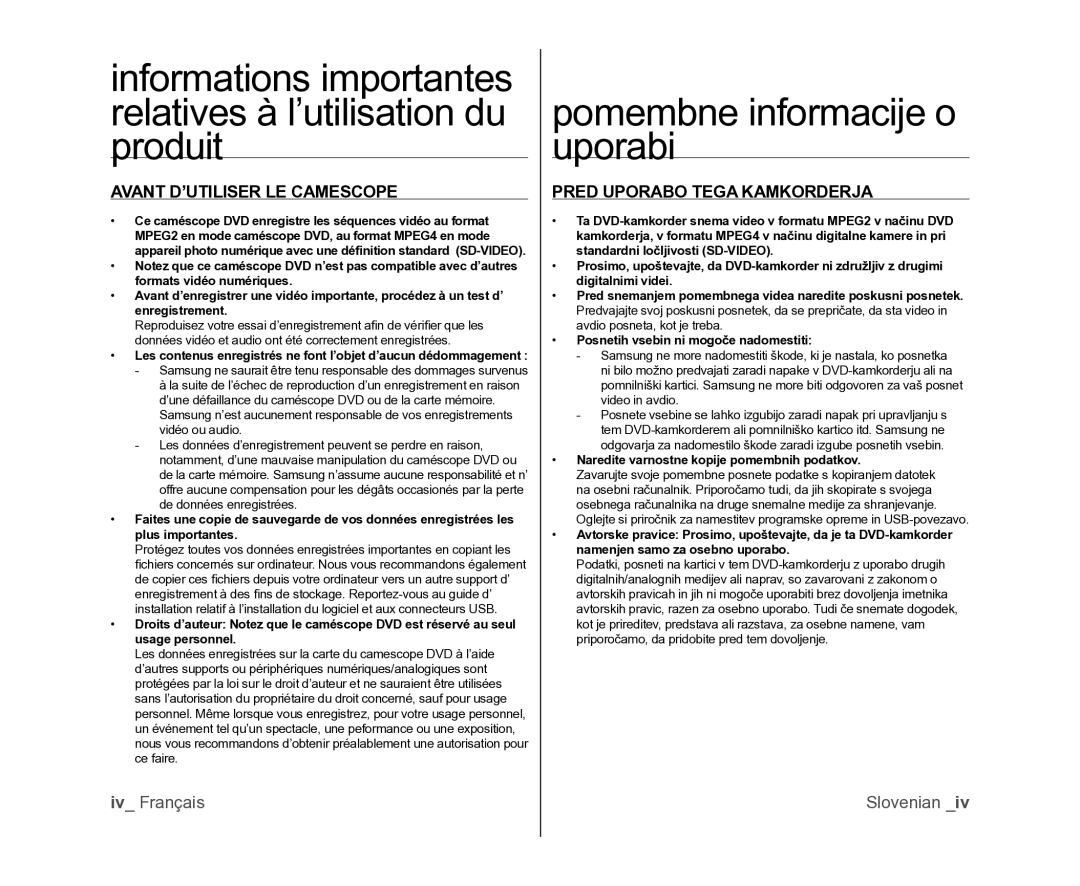 informations importantes relatives à l'utilisation du produit

AVANT D'UTILISER LE CAMESCOPE

• Ce caméscope DVD enregistre les séquences vidéo au format MPEG2 en mode caméscope DVD, au format MPEG4 en mode appareil photo numérique avec une définition standard (SD-VIDEO).
• Notez que ce caméscope DVD n'est pas compatible avec d'autres formats vidéo numériques.
• Avant d'enregistrer une vidéo importante, procédez à un test d' enregistrement.
Reproduisez votre essai d'enregistrement afin de vérifier que les données vidéo et audio ont été correctement enregistrées.
• Les contenus enregistrés ne font l'objet d'aucun dédommagement :
- Samsung ne saurait être tenu responsable des dommages survenus à la suite de l'échec de reproduction d'un enregistrement en raison d'une défaillance du caméscope DVD ou de la carte mémoire. Samsung n'est aucunement responsable de vos enregistrements vidéo ou audio.
- Les données d'enregistrement peuvent se perdre en raison, notamment, d'une mauvaise manipulation du caméscope DVD ou de la carte mémoire. Samsung n'assume aucune responsabilité et n' offre aucune compensation pour les dégâts occasionés par la perte de données enregistrées.
• Faites une copie de sauvegarde de vos données enregistrées les plus importantes.
Protégez toutes vos données enregistrées importantes en copiant les fichiers concernés sur ordinateur. Nous vous recommandons également de copier ces fichiers depuis votre ordinateur vers un autre support d' enregistrement à des fins de stockage. Reportez-vous au guide d' installation relatif à l'installation du logiciel et aux connecteurs USB.
• Droits d'auteur: Notez que le caméscope DVD est réservé au seul usage personnel.
Les données enregistrées sur la carte du camescope DVD à l'aide d'autres supports ou périphériques numériques/analogiques sont protégées par la loi sur le droit d'auteur et ne sauraient être utilisées sans l'autorisation du propriétaire du droit concerné, sauf pour usage personnel. Même lorsque vous enregistrez, pour votre usage personnel, un événement tel qu'un spectacle, une peformance ou une exposition, nous vous recommandons d'obtenir préalablement une autorisation pour ce faire.

iv_ Français

pomembne informacije o uporabi

PRED UPORABO TEGA KAMKORDERJA

• Ta DVD-kamkorder snema video v formatu MPEG2 v načinu DVD kamkorderja, v formatu MPEG4 v načinu digitalne kamere in pri standardni ločljivosti (SD-VIDEO).
• Prosimo, upoštevajte, da DVD-kamkorder ni združljiv z drugimi digitalnimi videi.
• Pred snemanjem pomembnega videa naredite poskusni posnetek.
Predvajajte svoj poskusni posnetek, da se prepričate, da sta video in avdio posneta, kot je treba.
• Posnetih vsebin ni mogoče nadomestiti:
- Samsung ne more nadomestiti škode, ki je nastala, ko posnetka ni bilo možno predvajati zaradi napake v DVD-kamkorderju ali na pomnilniški kartici. Samsung ne more biti odgovoren za vaš posnet video in avdio.
- Posnete vsebine se lahko izgubijo zaradi napak pri upravljanju s tem DVD-kamkorderem ali pomnilniško kartico itd. Samsung ne odgovarja za nadomestilo škode zaradi izgube posnetih vsebin.
• Naredite varnostne kopije pomembnih podatkov.
Zavarujte svoje pomembne posnete podatke s kopiranjem datotek na osebni računalnik. Priporočamo tudi, da jih skopirate s svojega osebnega računalnika na druge snemalne medije za shranjevanje. Oglejte si priročnik za namestitev programske opreme in USB-povezavo.
• Avtorske pravice: Prosimo, upoštevajte, da je ta DVD-kamkorder namenjen samo za osebno uporabo.
Podatki, posneti na kartici v tem DVD-kamkorderju z uporabo drugih digitalnih/analognih medijev ali naprav, so zavarovani z zakonom o avtorskih pravicah in jih ni mogoče uporabiti brez dovoljenja imetnika avtorskih pravic, razen za osebno uporabo. Tudi če snemate dogodek, kot je prireditev, predstava ali razstava, za osebne namene, vam priporočamo, da pridobite pred tem dovoljenje.

Slovenian _iv